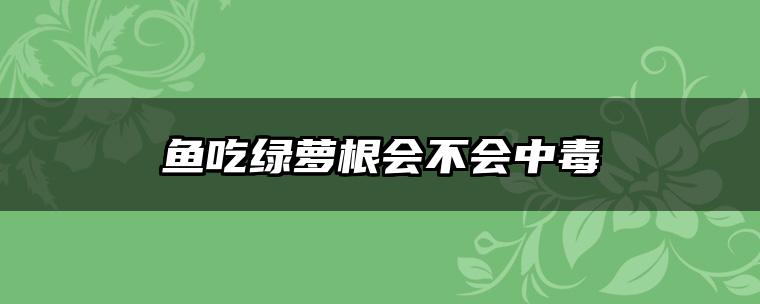 鱼吃绿萝根会不会中毒